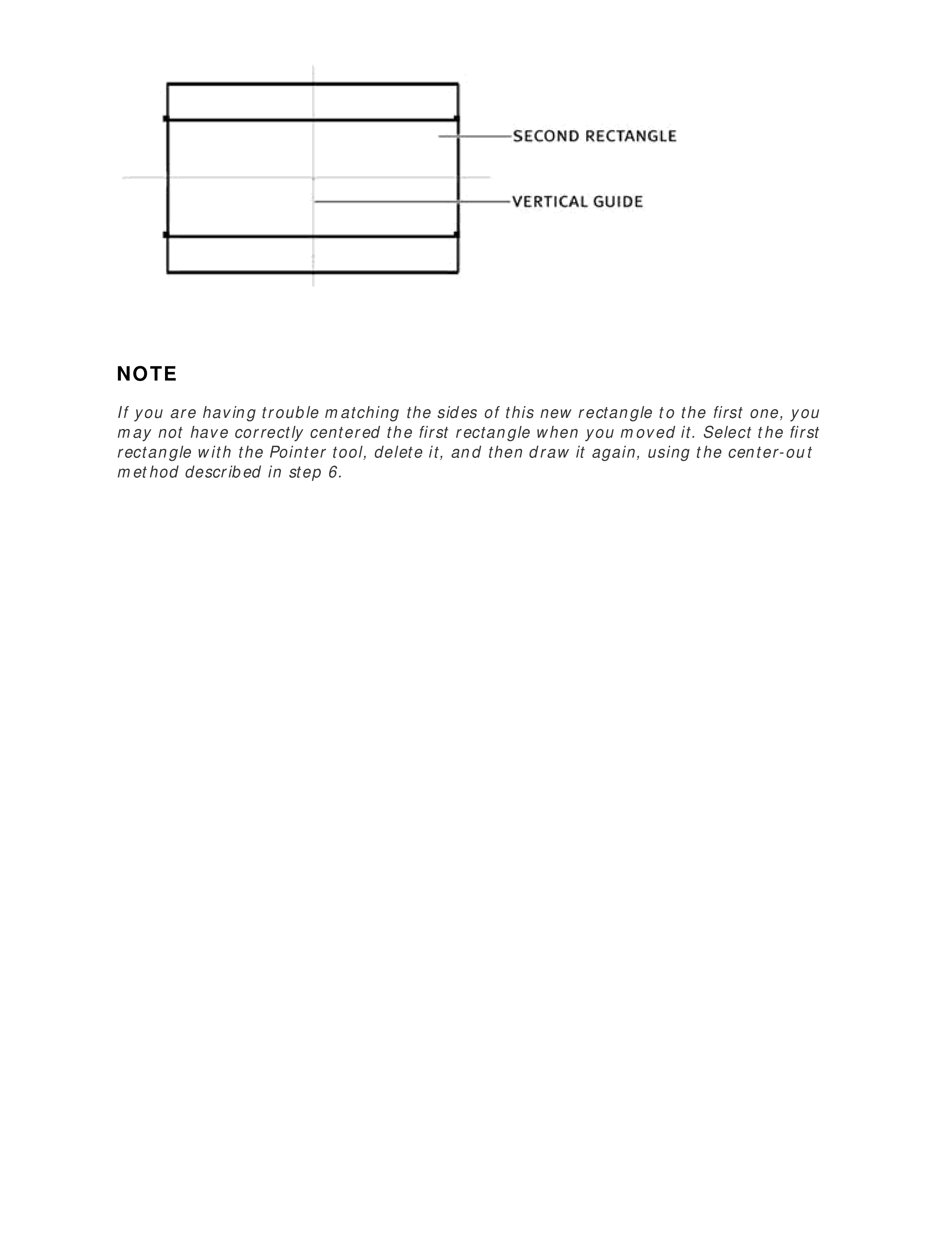 SECOND RECTANGLE

VERTICAL GUIDE

NOTE

If you are having trouble matching the sides of this new rectangle to the first one, you may not have correctly centered the first rectangle when you moved it. Select the first rectangle with the Pointer tool, delete it, and then draw it again, using the center-out method described in step 6.